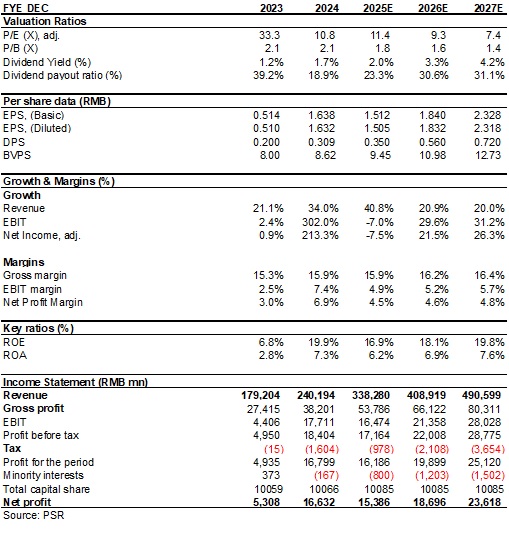 | FYE DEC | 2023 | 2024 | 2025E | 2026E | 2027E |
|---|---|---|---|---|---|
| **Valuation Ratios** | | | | | |
| P/E (X), adj. | 33.3 | 10.8 | 11.4 | 9.3 | 7.4 |
| P/B (X) | 2.1 | 2.1 | 1.8 | 1.6 | 1.4 |
| Dividend Yield (%) | 1.2% | 1.7% | 2.0% | 3.3% | 4.2% |
| Dividend payout ratio (%) | 39.2% | 18.9% | 23.3% | 30.6% | 31.1% |
| **Per share data (RMB)** | | | | | |
| EPS, (Basic) | 0.514 | 1.638 | 1.512 | 1.840 | 2.328 |
| EPS, (Diluted) | 0.510 | 1.632 | 1.505 | 1.832 | 2.318 |
| DPS | 0.200 | 0.309 | 0.350 | 0.560 | 0.720 |
| BVPS | 8.00 | 8.62 | 9.45 | 10.98 | 12.73 |
| **Growth & Margins (%)** | | | | | |
| **Growth** | | | | | |
| Revenue | 21.1% | 34.0% | 40.8% | 20.9% | 20.0% |
| EBIT | 2.4% | 302.0% | -7.0% | 29.6% | 31.2% |
| Net Income, adj. | 0.9% | 213.3% | -7.5% | 21.5% | 26.3% |
| **Margins** | | | | | |
| Gross margin | 15.3% | 15.9% | 15.9% | 16.2% | 16.4% |
| EBIT margin | 2.5% | 7.4% | 4.9% | 5.2% | 5.7% |
| Net Profit Margin | 3.0% | 6.9% | 4.5% | 4.6% | 4.8% |
| **Key ratios (%)** | | | | | |
| ROE | 6.8% | 19.9% | 16.9% | 18.1% | 19.8% |
| ROA | 2.8% | 7.3% | 6.2% | 6.9% | 7.6% |
| **Income Statement (RMB mn)** | | | | | |
| **Revenue** | **179,204** | **240,194** | **338,280** | **408,919** | **490,599** |
| **Gross profit** | 27,415 | 38,201 | 53,786 | 66,122 | 80,311 |
| EBIT | 4,406 | 17,711 | 16,474 | 21,358 | 28,028 |
| Profit before tax | 4,950 | 18,404 | 17,164 | 22,008 | 28,775 |
| **Tax** | (15) | (1,604) | (978) | (2,108) | (3,654) |
| Profit for the period | 4,935 | 16,799 | 16,186 | 19,899 | 25,120 |
| Minority interests | 373 | (167) | (800) | (1,203) | (1,502) |
| Total capital share | 10059 | 10066 | 10085 | 10085 | 10085 |
| **Net profit** | **5,308** | **16,632** | **15,386** | **18,696** | **23,618** |

Source: PSR